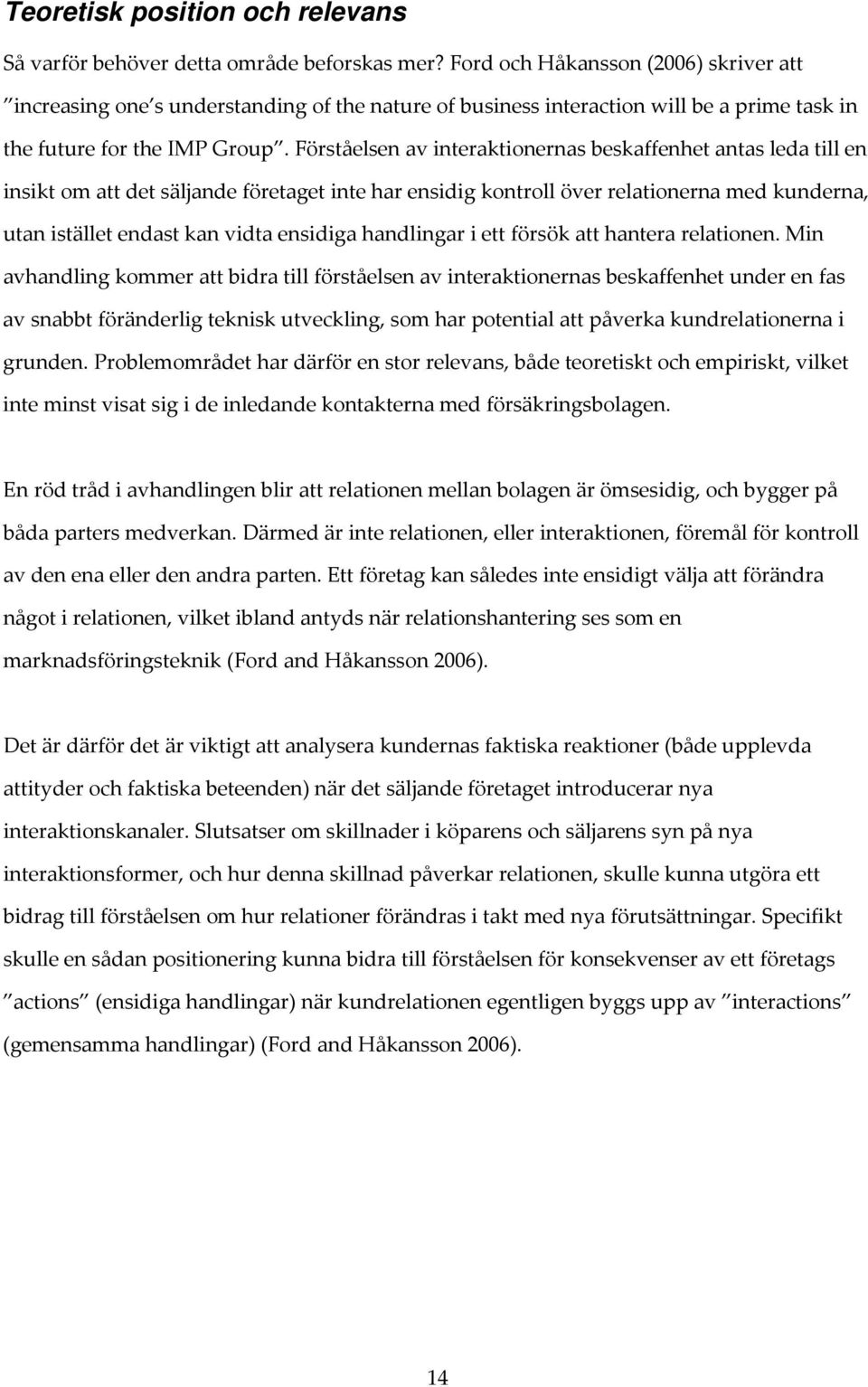 Teoretisk position och relevans

Så varför behöver detta område beforskas mer? Ford och Håkansson (2006) skriver att ”increasing one’s understanding of the nature of business interaction will be a prime task in the future for the IMP Group”. Förståelsen av interaktionernas beskaffenhet antas leda till en insikt om att det säljande företaget inte har ensidig kontroll över relationerna med kunderna, utan istället endast kan vidta ensidiga handlingar i ett försök att hantera relationen. Min avhandling kommer att bidra till förståelsen av interaktionernas beskaffenhet under en fas av snabbt föränderlig teknisk utveckling, som har potential att påverka kundrelationerna i grunden. Problemområdet har därför en stor relevans, både teoretiskt och empiriskt, vilket inte minst visat sig i de inledande kontakterna med försäkringsbolagen.

En röd tråd i avhandlingen blir att relationen mellan bolagen är ömsesidig, och bygger på båda parters medverkan. Därmed är inte relationen, eller interaktionen, föremål för kontroll av den ena eller den andra parten. Ett företag kan således inte ensidigt välja att förändra något i relationen, vilket ibland antyds när relationshantering ses som en marknadsföringsteknik (Ford and Håkansson 2006).

Det är därför det är viktigt att analysera kundernas faktiska reaktioner (både upplevda attityder och faktiska beteenden) när det säljande företaget introducerar nya interaktionskanaler. Slutsatser om skillnader i köparens och säljarens syn på nya interaktionsformer, och hur denna skillnad påverkar relationen, skulle kunna utgöra ett bidrag till förståelsen om hur relationer förändras i takt med nya förutsättningar. Specifikt skulle en sådan positionering kunna bidra till förståelsen för konsekvenser av ett företags ”actions” (ensidiga handlingar) när kundrelationen egentligen byggs upp av ”interactions” (gemensamma handlingar) (Ford and Håkansson 2006).

14